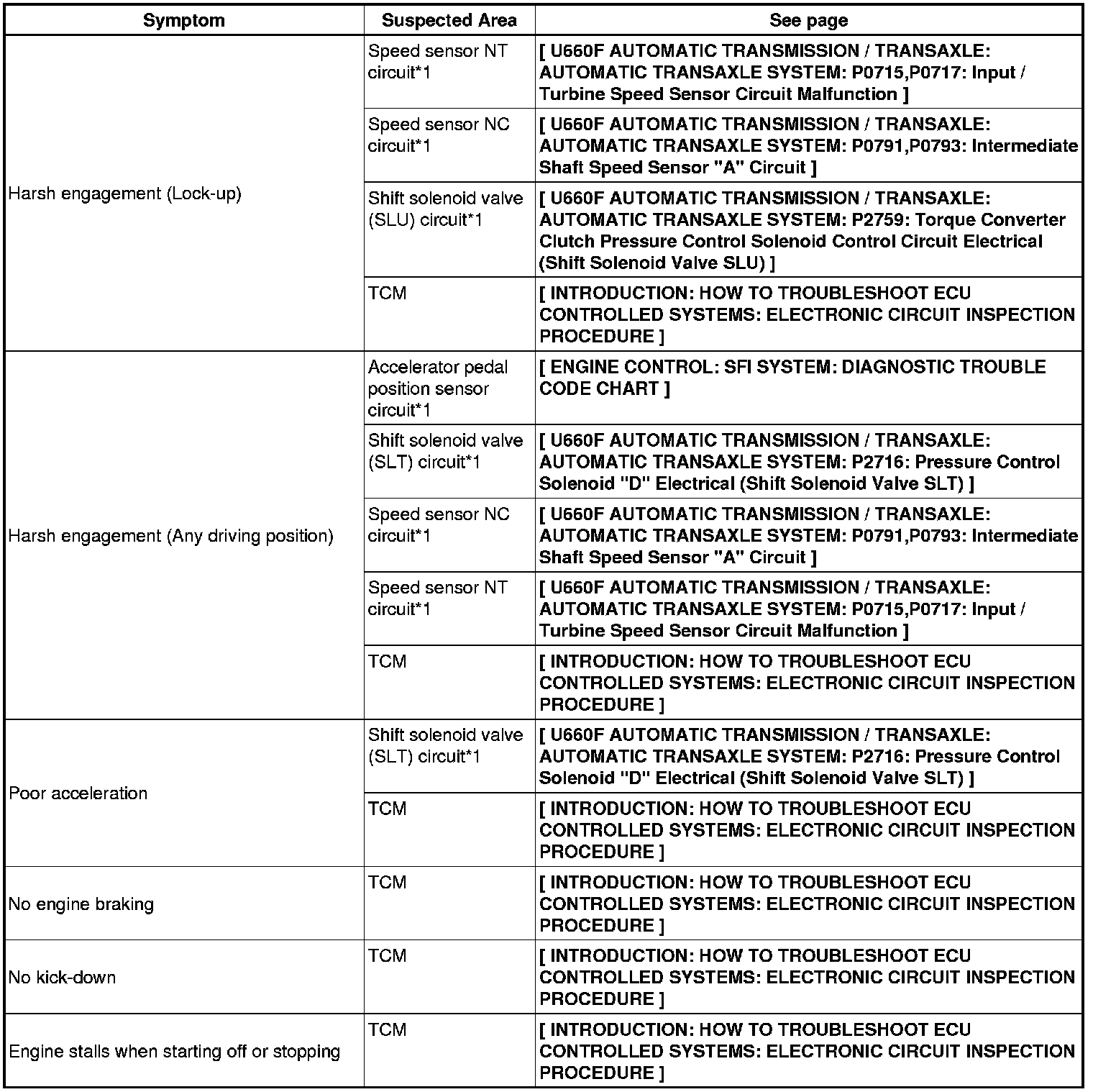 | Symptom | Suspected Area | See page |
|---|---|---|
| Harsh engagement (Lock-up) | Speed sensor NT circuit*1 | [ U660F AUTOMATIC TRANSMISSION / TRANSAXLE: AUTOMATIC TRANSAXLE SYSTEM: P0715,P0717: Input / Turbine Speed Sensor Circuit Malfunction ] |
| | Speed sensor NC circuit*1 | [ U660F AUTOMATIC TRANSMISSION / TRANSAXLE: AUTOMATIC TRANSAXLE SYSTEM: P0791,P0793: Intermediate Shaft Speed Sensor "A" Circuit ] |
| | Shift solenoid valve (SLU) circuit*1 | [ U660F AUTOMATIC TRANSMISSION / TRANSAXLE: AUTOMATIC TRANSAXLE SYSTEM: P2759: Torque Converter Clutch Pressure Control Solenoid Control Circuit Electrical (Shift Solenoid Valve SLU) ] |
| | TCM | [ INTRODUCTION: HOW TO TROUBLESHOOT ECU CONTROLLED SYSTEMS: ELECTRONIC CIRCUIT INSPECTION PROCEDURE ] |
| Harsh engagement (Any driving position) | Accelerator pedal position sensor circuit*1 | [ ENGINE CONTROL: SFI SYSTEM: DIAGNOSTIC TROUBLE CODE CHART ] |
| | Shift solenoid valve (SLT) circuit*1 | [ U660F AUTOMATIC TRANSMISSION / TRANSAXLE: AUTOMATIC TRANSAXLE SYSTEM: P2716: Pressure Control Solenoid "D" Electrical (Shift Solenoid Valve SLT) ] |
| | Speed sensor NC circuit*1 | [ U660F AUTOMATIC TRANSMISSION / TRANSAXLE: AUTOMATIC TRANSAXLE SYSTEM: P0791,P0793: Intermediate Shaft Speed Sensor "A" Circuit ] |
| | Speed sensor NT circuit*1 | [ U660F AUTOMATIC TRANSMISSION / TRANSAXLE: AUTOMATIC TRANSAXLE SYSTEM: P0715,P0717: Input / Turbine Speed Sensor Circuit Malfunction ] |
| | TCM | [ INTRODUCTION: HOW TO TROUBLESHOOT ECU CONTROLLED SYSTEMS: ELECTRONIC CIRCUIT INSPECTION PROCEDURE ] |
| Poor acceleration | Shift solenoid valve (SLT) circuit*1 | [ U660F AUTOMATIC TRANSMISSION / TRANSAXLE: AUTOMATIC TRANSAXLE SYSTEM: P2716: Pressure Control Solenoid "D" Electrical (Shift Solenoid Valve SLT) ] |
| | TCM | [ INTRODUCTION: HOW TO TROUBLESHOOT ECU CONTROLLED SYSTEMS: ELECTRONIC CIRCUIT INSPECTION PROCEDURE ] |
| No engine braking | TCM | [ INTRODUCTION: HOW TO TROUBLESHOOT ECU CONTROLLED SYSTEMS: ELECTRONIC CIRCUIT INSPECTION PROCEDURE ] |
| No kick-down | TCM | [ INTRODUCTION: HOW TO TROUBLESHOOT ECU CONTROLLED SYSTEMS: ELECTRONIC CIRCUIT INSPECTION PROCEDURE ] |
| Engine stalls when starting off or stopping | TCM | [ INTRODUCTION: HOW TO TROUBLESHOOT ECU CONTROLLED SYSTEMS: ELECTRONIC CIRCUIT INSPECTION PROCEDURE ] |